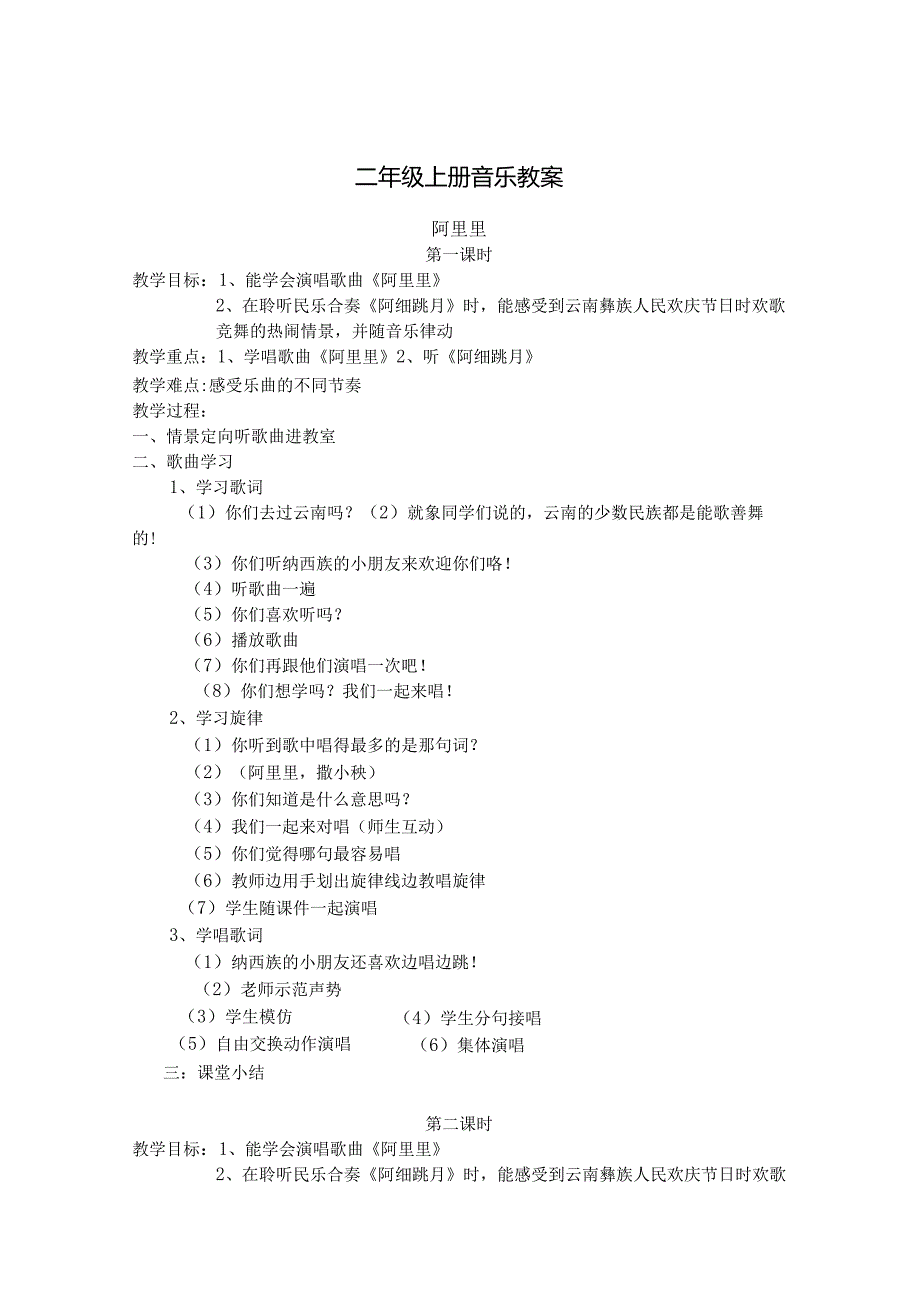 二年级上册音乐教案

阿里里
第一课时

教学目标：1、能学会演唱歌曲《阿里里》
2、在聆听民乐合奏《阿细跳月》时，能感受到云南彝族人民欢庆节日时欢歌竞舞的热闹情景，并随音乐律动

教学重点：1、学唱歌曲《阿里里》2、听《阿细跳月》

教学难点:感受乐曲的不同节奏

教学过程：

一、情景定向听歌曲进教室

二、歌曲学习

1、学习歌词

（1）你们去过云南吗？（2）就象同学们说的，云南的少数民族都是能歌善舞的！

（3）你们听纳西族的小朋友来欢迎你们咯！

（4）听歌曲一遍

（5）你们喜欢听吗？

（6）播放歌曲

（7）你们再跟他们演唱一次吧！

（8）你们想学吗？我们一起来唱！

2、学习旋律

（1）你听到歌中唱得最多的是那句词？

（2）（阿里里，撒小秧）

（3）你们知道是什么意思吗？

（4）我们一起来对唱（师生互动）

（5）你们觉得哪句最容易唱

（6）教师边用手划出旋律线边教唱旋律

（7）学生随课件一起演唱

3、学唱歌词

（1）纳西族的小朋友还喜欢边唱边跳！

（2）老师示范声势

（3）学生模仿 （4）学生分句接唱

（5）自由交换动作演唱 （6）集体演唱

三：课堂小结

第二课时

教学目标：1、能学会演唱歌曲《阿里里》
2、在聆听民乐合奏《阿细跳月》时，能感受到云南彝族人民欢庆节日时欢歌